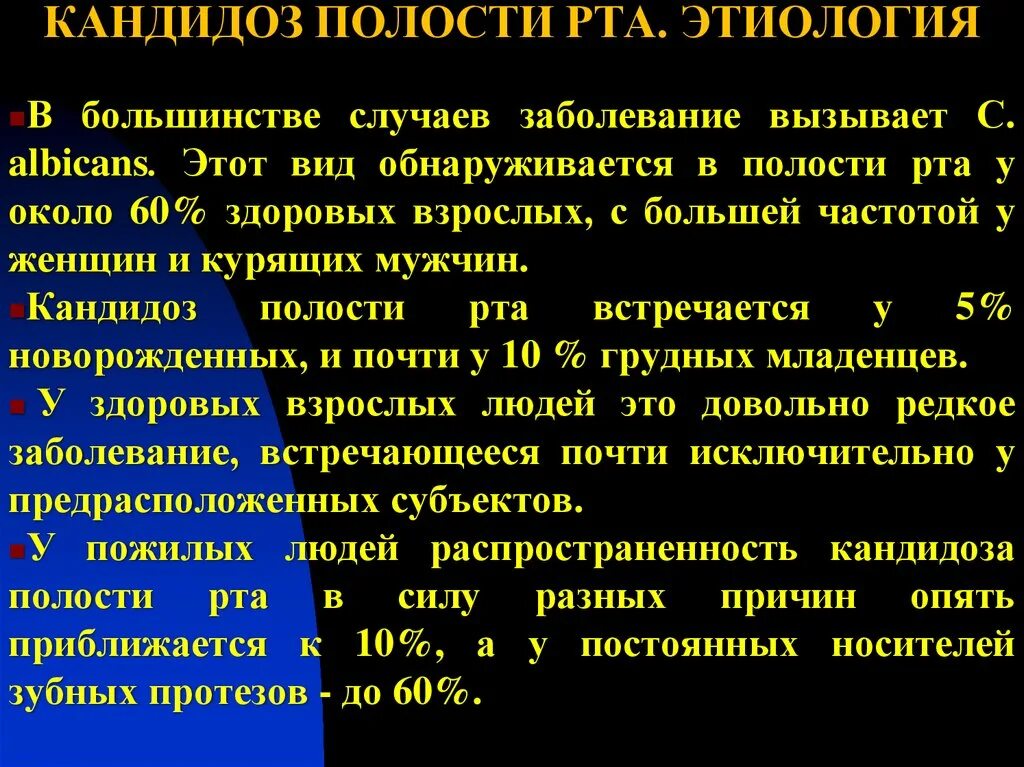 КАНДИДОЗ ПОЛОСТИ РТА. ЭТИОЛОГИЯ

В большинстве случаев заболевание вызывает C. albicans. Этот вид обнаруживается в полости рта у около 60% здоровых взрослых, с большей частотой у женщин и курящих мужчин.

Кандидоз полости рта встречается у 5% новорожденных, и почти у 10 % грудных младенцев.

У здоровых взрослых людей это довольно редкое заболевание, встречающееся почти исключительно у предрасположенных субъектов.

У пожилых людей распространенность кандидоза полости рта в силу разных причин опять приближается к 10%, а у постоянных носителей зубных протезов - до 60%.